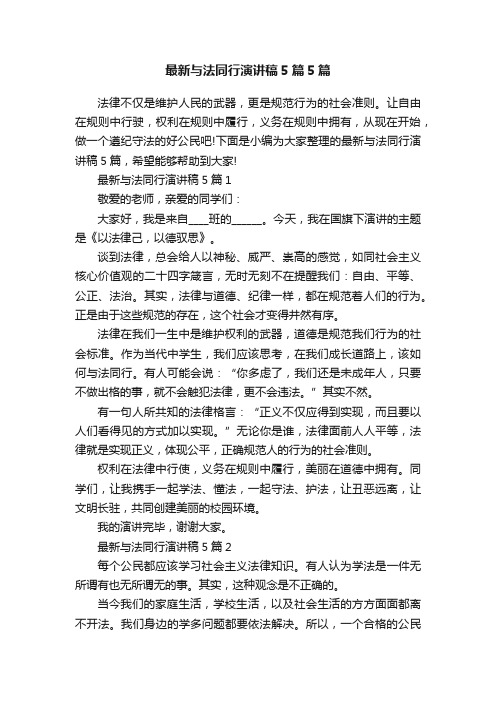 最新与法同行演讲稿5篇5篇

法律不仅是维护人民的武器，更是规范行为的社会准则。让自由在规则中行驶，权利在规则中履行，义务在规则中拥有，从现在开始，做一个遵纪守法的好公民吧!下面是小编为大家整理的最新与法同行演讲稿5篇，希望能够帮助到大家!

最新与法同行演讲稿5篇1

敬爱的老师，亲爱的同学们：

大家好，我是来自____班的______。今天，我在国旗下演讲的主题是《以法律己，以德驭思》。

谈到法律，总会给人以神秘、威严、崇高的感觉，如同社会主义核心价值观的二十四字箴言，无时无刻不在提醒我们：自由、平等、公正、法治。其实，法律与道德、纪律一样，都在规范着人们的行为。正是由于这些规范的存在，这个社会才变得井然有序。

法律在我们一生中是维护权利的武器，道德是规范我们行为的社会标准。作为当代中学生，我们应该思考，在我们成长道路上，该如何与法同行。有人可能会说：“你多虑了，我们还是未成年人，只要不做出格的事，就不会触犯法律，更不会违法。”其实不然。

有一句人所共知的法律格言：“正义不仅应得到实现，而且要以人们看得见的方式加以实现。”无论你是谁，法律面前人人平等，法律就是实现正义，体现公平，正确规范人的行为的社会准则。

权利在法律中行使，义务在规则中履行，美丽在道德中拥有。同学们，让我携手一起学法、懂法，一起守法、护法，让丑恶远离，让文明长驻，共同创建美丽的校园环境。

我的演讲完毕，谢谢大家。

最新与法同行演讲稿5篇2

每个公民都应该学习社会主义法律知识。有人认为学法是一件无所谓有也无所谓无的事。其实，这种观念是不正确的。

当今我们的家庭生活，学校生活，以及社会生活的方方面面都离不开法。我们身边的学多问题都要依法解决。所以，一个合格的公民